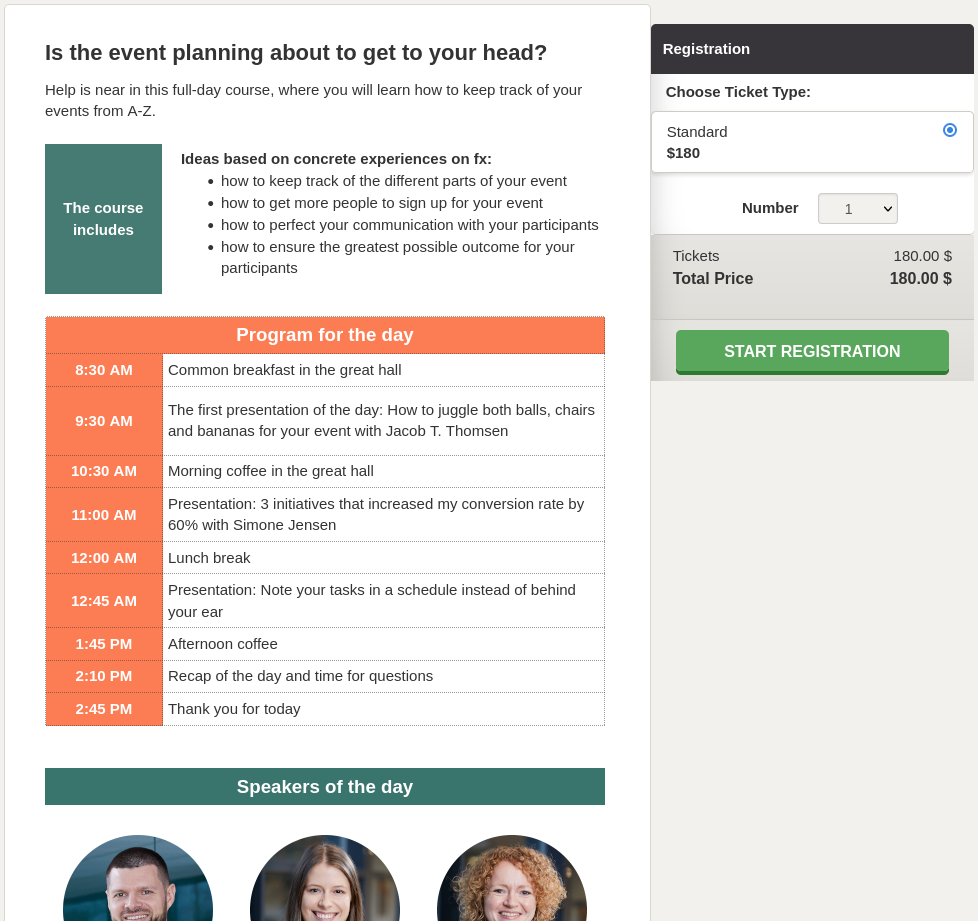 Is the event planning about to get to your head?

Help is near in this full-day course, where you will learn how to keep track of your events from A-Z.

The course includes

Ideas based on concrete experiences on fx:
- how to keep track of the different parts of your event
- how to get more people to sign up for your event
- how to perfect your communication with your participants
- how to ensure the greatest possible outcome for your participants

| Program for the day | |
|---|---|
| 8:30 AM | Common breakfast in the great hall |
| 9:30 AM | The first presentation of the day: How to juggle both balls, chairs and bananas for your event with Jacob T. Thomsen |
| 10:30 AM | Morning coffee in the great hall |
| 11:00 AM | Presentation: 3 initiatives that increased my conversion rate by 60% with Simone Jensen |
| 12:00 AM | Lunch break |
| 12:45 AM | Presentation: Note your tasks in a schedule instead of behind your ear |
| 1:45 PM | Afternoon coffee |
| 2:10 PM | Recap of the day and time for questions |
| 2:45 PM | Thank you for today |

Speakers of the day

Registration

Choose Ticket Type:

Standard
$180

Number 1

Tickets 180.00 $
Total Price 180.00 $

START REGISTRATION